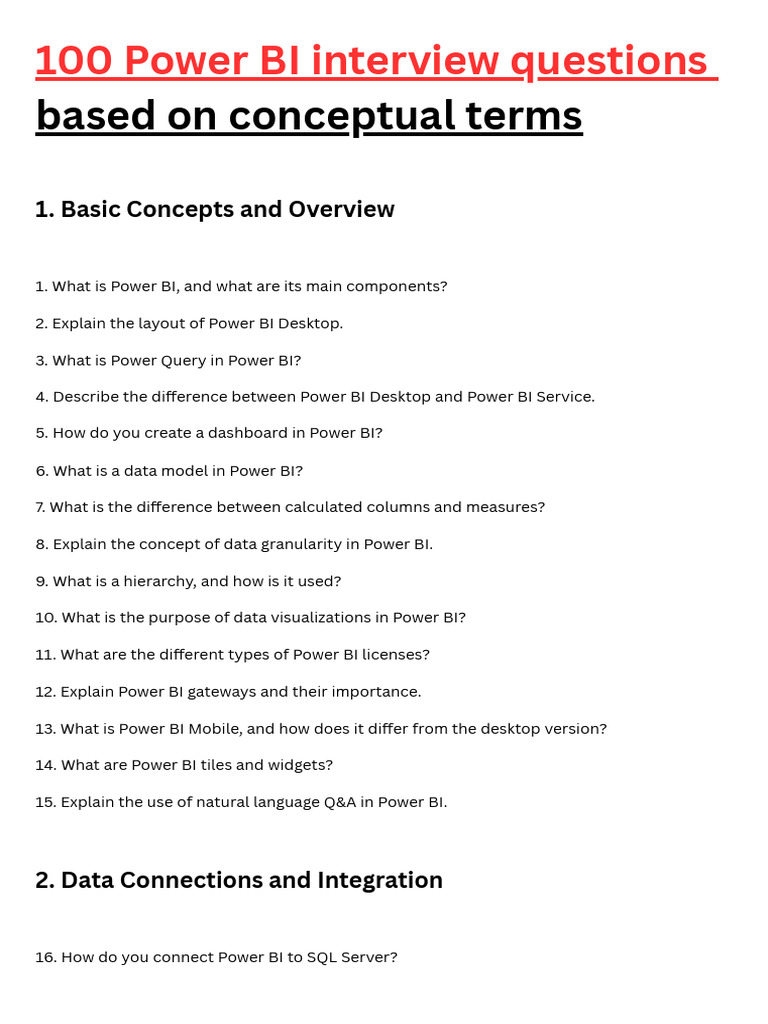 100 Power BI interview questions based on conceptual terms

1. Basic Concepts and Overview

1. What is Power BI, and what are its main components?

2. Explain the layout of Power BI Desktop.

3. What is Power Query in Power BI?

4. Describe the difference between Power BI Desktop and Power BI Service.

5. How do you create a dashboard in Power BI?

6. What is a data model in Power BI?

7. What is the difference between calculated columns and measures?

8. Explain the concept of data granularity in Power BI.

9. What is a hierarchy, and how is it used?

10. What is the purpose of data visualizations in Power BI?

11. What are the different types of Power BI licenses?

12. Explain Power BI gateways and their importance.

13. What is Power BI Mobile, and how does it differ from the desktop version?

14. What are Power BI tiles and widgets?

15. Explain the use of natural language Q&A in Power BI.

2. Data Connections and Integration

16. How do you connect Power BI to SQL Server?